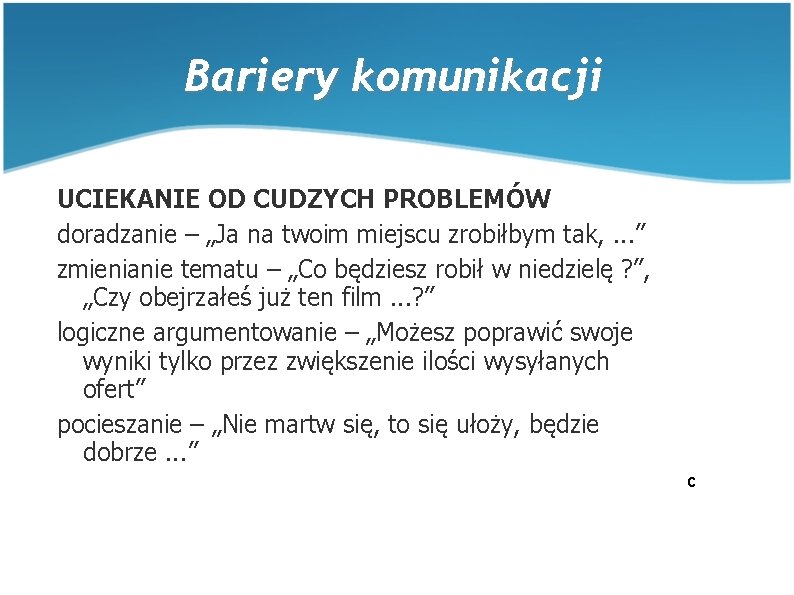 Bariery komunikacji

UCIEKANIE OD CUDZYCH PROBLEMÓW

doradzanie – „Ja na twoim miejscu zrobiłbym tak, ...”

zmienianie tematu – „Co będziesz robił w niedzielę ?”, „Czy obejrzałeś już ten film ...?”

logiczne argumentowanie – „Możesz poprawić swoje wyniki tylko przez zwiększenie ilości wysyłanych ofert”

pocieszanie – „Nie martw się, to się ułoży, będzie dobrze ...”

c